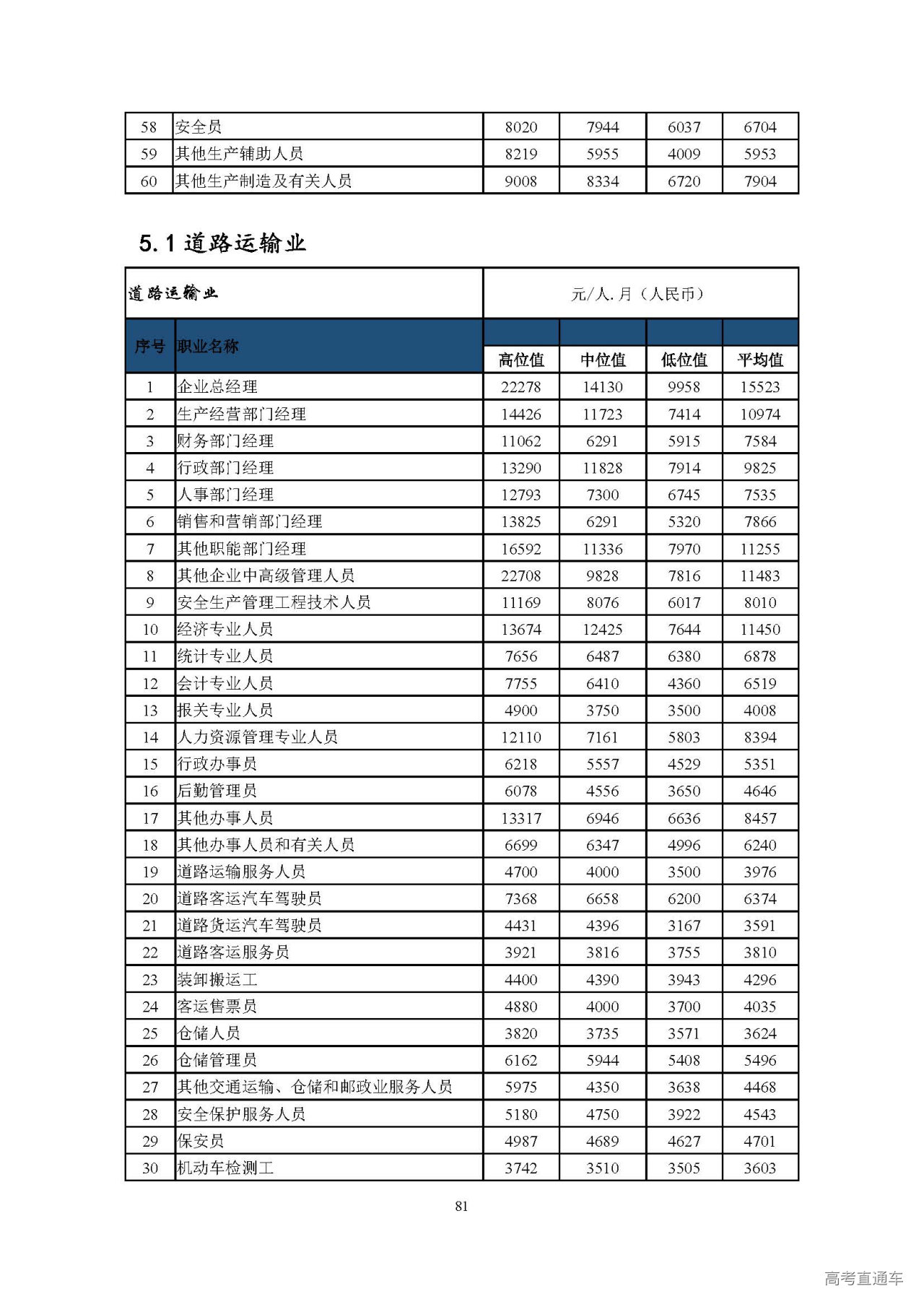 | 58 | 安全员 | 8020 | 7944 | 6037 | 6704 |
|---|---|---|---|---|---|
| 59 | 其他生产辅助人员 | 8219 | 5955 | 4009 | 5953 |
| 60 | 其他生产制造及有关人员 | 9008 | 8334 | 6720 | 7904 |

5.1 道路运输业

| 道路运输业 | | 元/人.月（人民币） | | | |
|---|---|---|---|---|---|
| 序号 | 职业名称 | 高位值 | 中位值 | 低位值 | 平均值 |
| 1 | 企业总经理 | 22278 | 14130 | 9958 | 15523 |
| 2 | 生产经营部门经理 | 14426 | 11723 | 7414 | 10974 |
| 3 | 财务部门经理 | 11062 | 6291 | 5915 | 7584 |
| 4 | 行政部门经理 | 13290 | 11828 | 7914 | 9825 |
| 5 | 人事部门经理 | 12793 | 7300 | 6745 | 7535 |
| 6 | 销售和营销部门经理 | 13825 | 6291 | 5320 | 7866 |
| 7 | 其他职能部门经理 | 16592 | 11336 | 7970 | 11255 |
| 8 | 其他企业中高级管理人员 | 22708 | 9828 | 7816 | 11483 |
| 9 | 安全生产管理工程技术人员 | 11169 | 8076 | 6017 | 8010 |
| 10 | 经济专业人员 | 13674 | 12425 | 7644 | 11450 |
| 11 | 统计专业人员 | 7656 | 6487 | 6380 | 6878 |
| 12 | 会计专业人员 | 7755 | 6410 | 4360 | 6519 |
| 13 | 报关专业人员 | 4900 | 3750 | 3500 | 4008 |
| 14 | 人力资源管理专业人员 | 12110 | 7161 | 5803 | 8394 |
| 15 | 行政办事员 | 6218 | 5557 | 4529 | 5351 |
| 16 | 后勤管理员 | 6078 | 4556 | 3650 | 4646 |
| 17 | 其他办事人员 | 13317 | 6946 | 6636 | 8457 |
| 18 | 其他办事人员和有关人员 | 6699 | 6347 | 4996 | 6240 |
| 19 | 道路运输服务人员 | 4700 | 4000 | 3500 | 3976 |
| 20 | 道路客运汽车驾驶员 | 7368 | 6658 | 6200 | 6374 |
| 21 | 道路货运汽车驾驶员 | 4431 | 4396 | 3167 | 3591 |
| 22 | 道路客运服务员 | 3921 | 3816 | 3755 | 3810 |
| 23 | 装卸搬运工 | 4400 | 4390 | 3943 | 4296 |
| 24 | 客运售票员 | 4880 | 4000 | 3700 | 4035 |
| 25 | 仓储人员 | 3820 | 3735 | 3571 | 3624 |
| 26 | 仓储管理员 | 6162 | 5944 | 5408 | 5496 |
| 27 | 其他交通运输、仓储和邮政业服务人员 | 5975 | 4350 | 3638 | 4468 |
| 28 | 安全保护服务人员 | 5180 | 4750 | 3922 | 4543 |
| 29 | 保安员 | 4987 | 4689 | 4627 | 4701 |
| 30 | 机动车检测工 | 3742 | 3510 | 3505 | 3603 |

81

高考直通车